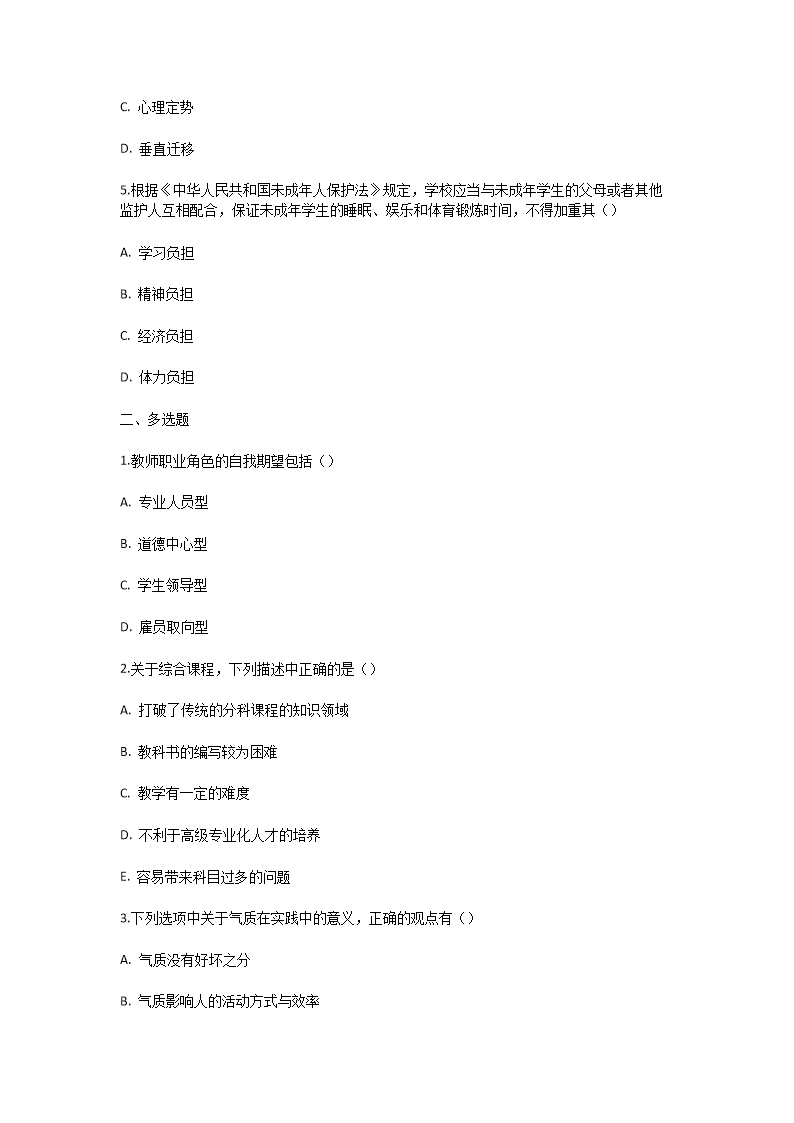 C. 心理定势

D. 垂直迁移

5.根据《中华人民共和国未成年人保护法》规定，学校应当与未成年学生的父母或者其他监护人互相配合，保证未成年学生的睡眠、娱乐和体育锻炼时间，不得加重其（）

A. 学习负担

B. 精神负担

C. 经济负担

D. 体力负担

二、多选题

1.教师职业角色的自我期望包括（）

A. 专业人员型

B. 道德中心型

C. 学生领导型

D. 雇员取向型

2.关于综合课程，下列描述中正确的是（）

A. 打破了传统的分科课程的知识领域

B. 教科书的编写较为困难

C. 教学有一定的难度

D. 不利于高级专业化人才的培养

E. 容易带来科目过多的问题

3.下列选项中关于气质在实践中的意义，正确的观点有（）

A. 气质没有好坏之分

B. 气质影响人的活动方式与效率